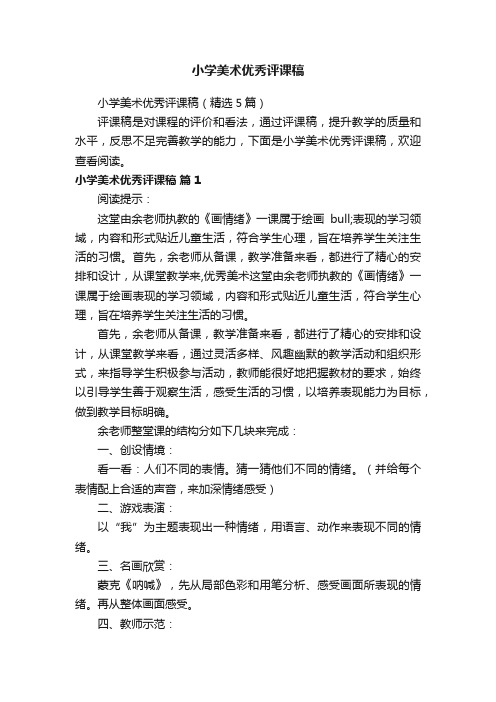 小学美术优秀评课稿

小学美术优秀评课稿（精选 5 篇）

评课稿是对课程的评价和看法，通过评课稿，提升教学的质量和水平，反思不足完善教学的能力，下面是小学美术优秀评课稿，欢迎查看阅读。

小学美术优秀评课稿 篇 1

阅读提示：

这堂由余老师执教的《画情绪》一课属于绘画 bull;表现的学习领域，内容和形式贴近儿童生活，符合学生心理，旨在培养学生关注生活的习惯。首先，余老师从备课，教学准备来看，都进行了精心的安排和设计，从课堂教学来,优秀美术这堂由余老师执教的《画情绪》一课属于绘画表现的学习领域，内容和形式贴近儿童生活，符合学生心理，旨在培养学生关注生活的习惯。

首先，余老师从备课，教学准备来看，都进行了精心的安排和设计，从课堂教学来看，通过灵活多样、风趣幽默的教学活动和组织形式，来指导学生积极参与活动，教师能很好地把握教材的要求，始终以引导学生善于观察生活，感受生活的习惯，以培养表现能力为目标，做到教学目标明确。

余老师整堂课的结构分如下几块来完成：

一、创设情境：

看一看：人们不同的表情。猜一猜他们不同的情绪。（并给每个表情配上合适的声音，来加深情绪感受）

二、游戏表演：

以“我”为主题表现出一种情绪，用语言、动作来表现不同的情绪。

三、名画欣赏：

蒙克《呐喊》，先从局部色彩和用笔分析、感受画面所表现的情绪。再从整体画面感受。

四、教师示范：